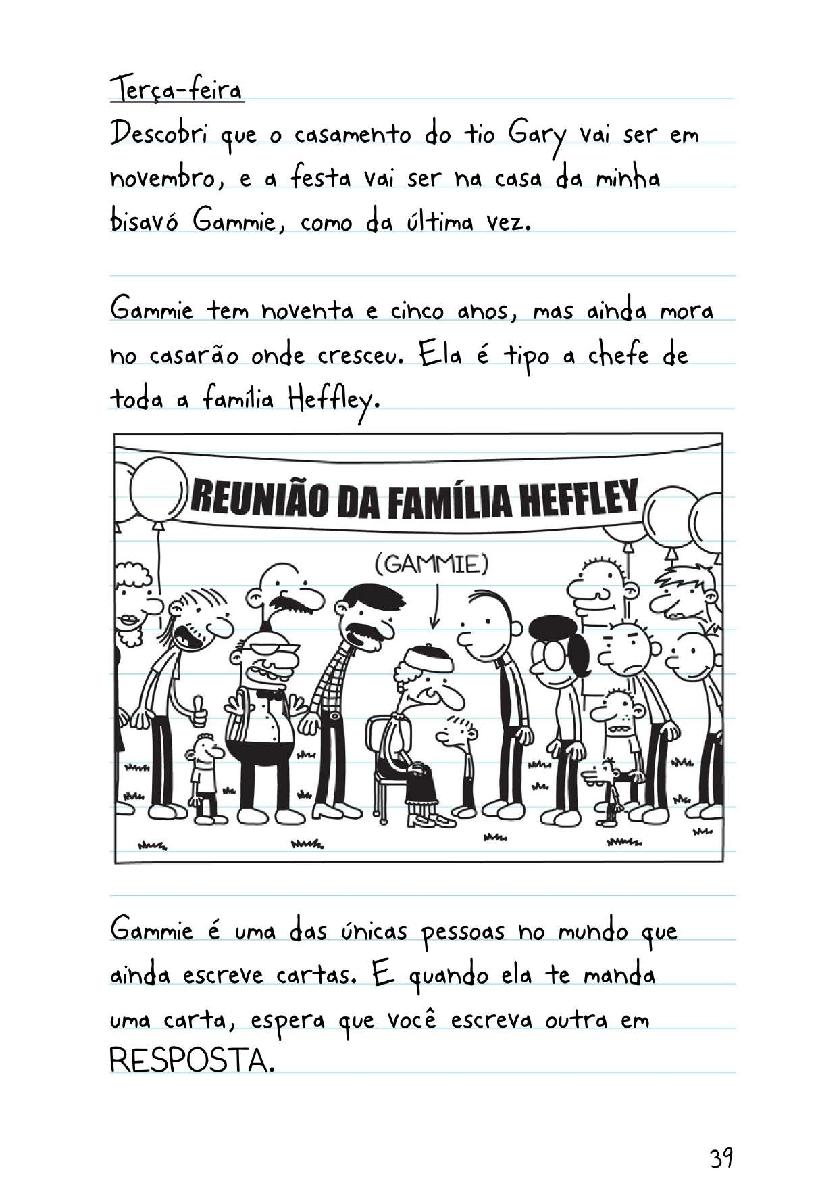 Terça-feira
Descobri que o casamento do tio Gary vai ser em novembro, e a festa vai ser na casa da minha bisavó Gammie, como da última vez.

Gammie tem noventa e cinco anos, mas ainda mora no casarão onde cresceu. Ela é tipo a chefe de toda a família Heffley.

REUNIÃO DA FAMÍLIA HEFFLEY

(GAMMIE)

Gammie é uma das únicas pessoas no mundo que ainda escreve cartas. E quando ela te manda uma carta, espera que você escreva outra em RESPOSTA.

39